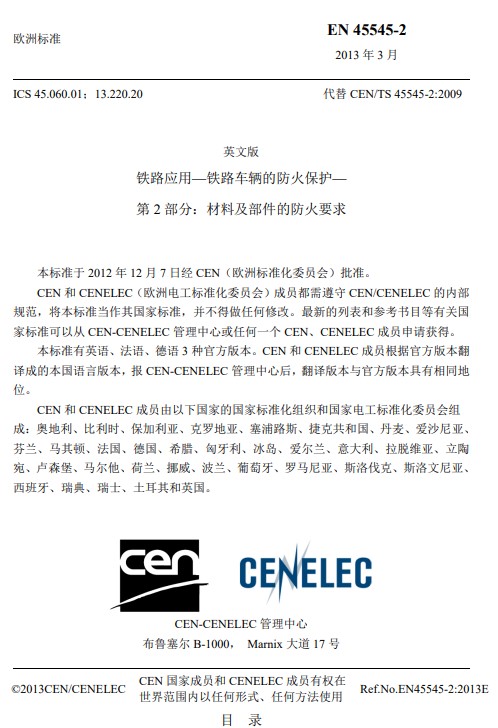 欧洲标准

EN 45545-2

2013 年 3 月

ICS 45.060.01；13.220.20

代替 CEN/TS 45545-2:2009

英文版

铁路应用—铁路车辆的防火保护—

第 2 部分：材料及部件的防火要求

本标准于 2012 年 12 月 7 日经 CEN（欧洲标准化委员会）批准。

CEN 和 CENELEC（欧洲电工标准化委员会）成员都需遵守 CEN/CENELEC 的内部规范，将本标准当作其国家标准，并不得做任何修改。最新的列表和参考书目等有关国家标准可以从 CEN-CENELEC 管理中心或任何一个 CEN、CENELEC 成员申请获得。

本标准有英语、法语、德语 3 种官方版本。CEN 和 CENELEC 成员根据官方版本翻译成的本国语言版本，报 CEN-CENELEC 管理中心后，翻译版本与官方版本具有相同地位。

CEN 和 CENELEC 成员由以下国家的国家标准化组织和国家电工标准化委员会组成：奥地利、比利时、保加利亚、克罗地亚、塞浦路斯、捷克共和国、丹麦、爱沙尼亚、芬兰、马其顿、法国、德国、希腊、匈牙利、冰岛、爱尔兰、意大利、拉脱维亚、立陶宛、卢森堡、马尔他、荷兰、挪威、波兰、葡萄牙、罗马尼亚、斯洛伐克、斯洛文尼亚、西班牙、瑞典、瑞士、土耳其和英国。

cen

CENELEC

CEN-CENELEC 管理中心

布鲁塞尔 B-1000， Marnix 大道 17 号

©2013CEN/CENELEC

CEN 国家成员和 CENELEC 成员有权在世界范围内以任何形式、任何方法使用

Ref.No.EN45545-2:2013E

目 录